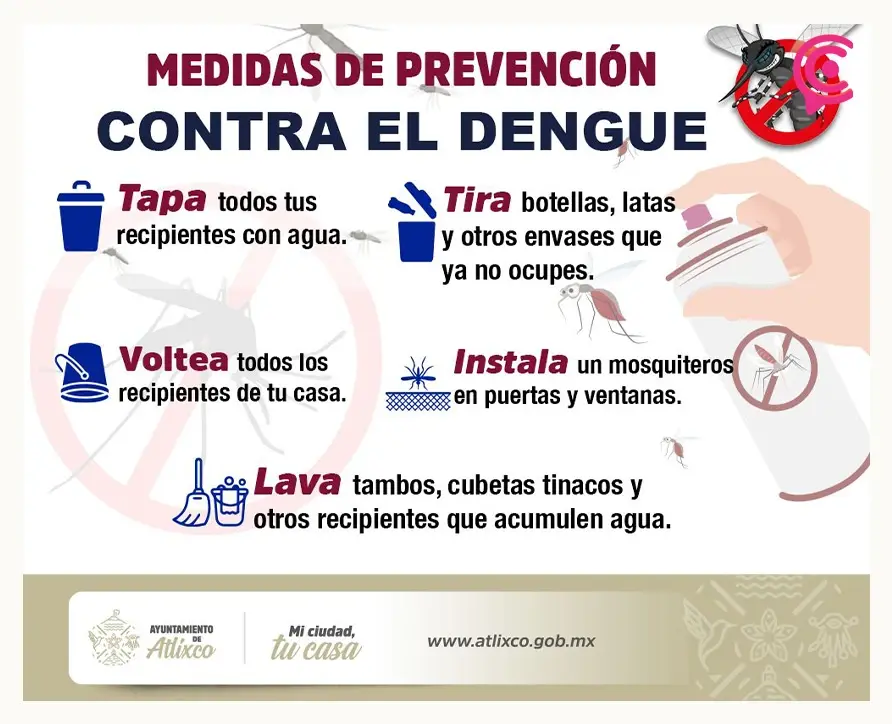 MEDIDAS DE PREVENCIÓN
CONTRA EL DENGUE

Tapa todos tus recipientes con agua.

Tira botellas, latas y otros envases que ya no ocupes.

Voltea todos los recipientes de tu casa.

Instala un mosquiteros en puertas y ventanas.

Lava tambos, cubetas tinacos y otros recipientes que acumulen agua.

AYUNTAMIENTO DE Atlixco

Mi ciudad, tu casa

www.atlixco.gob.mx